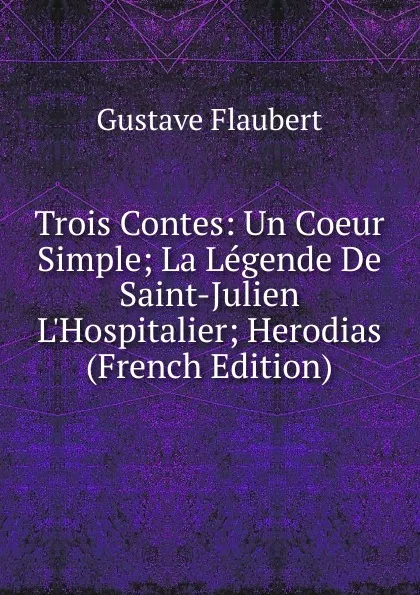 Gustave Flaubert

Trois Contes: Un Coeur Simple; La Légende De Saint-Julien L'Hospitalier; Herodias (French Edition)